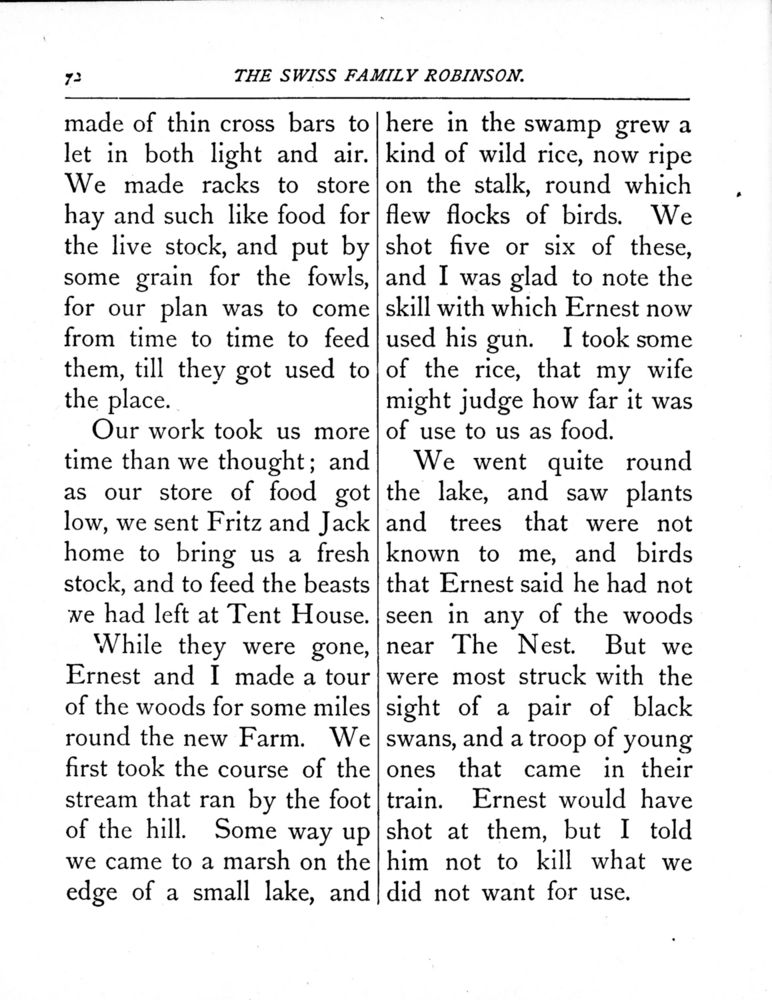 72 THE SWISS FAMILY ROBINSON.

made of thin cross bars to let in both light and air. We made racks to store hay and such like food for the live stock, and put by some grain for the fowls, for our plan was to come from time to time to feed them, till they got used to the place.

Our work took us more time than we thought; and as our store of food got low, we sent Fritz and Jack home to bring us a fresh stock, and to feed the beasts we had left at Tent House.

While they were gone, Ernest and I made a tour of the woods for some miles round the new Farm. We first took the course of the stream that ran by the foot of the hill. Some way up we came to a marsh on the edge of a small lake, and here in the swamp grew a kind of wild rice, now ripe on the stalk, round which flew flocks of birds. We shot five or six of these, and I was glad to note the skill with which Ernest now used his gun. I took some of the rice, that my wife might judge how far it was of use to us as food.

We went quite round the lake, and saw plants and trees that were not known to me, and birds that Ernest said he had not seen in any of the woods near The Nest. But we were most struck with the sight of a pair of black swans, and a troop of young ones that came in their train. Ernest would have shot at them, but I told him not to kill what we did not want for use.